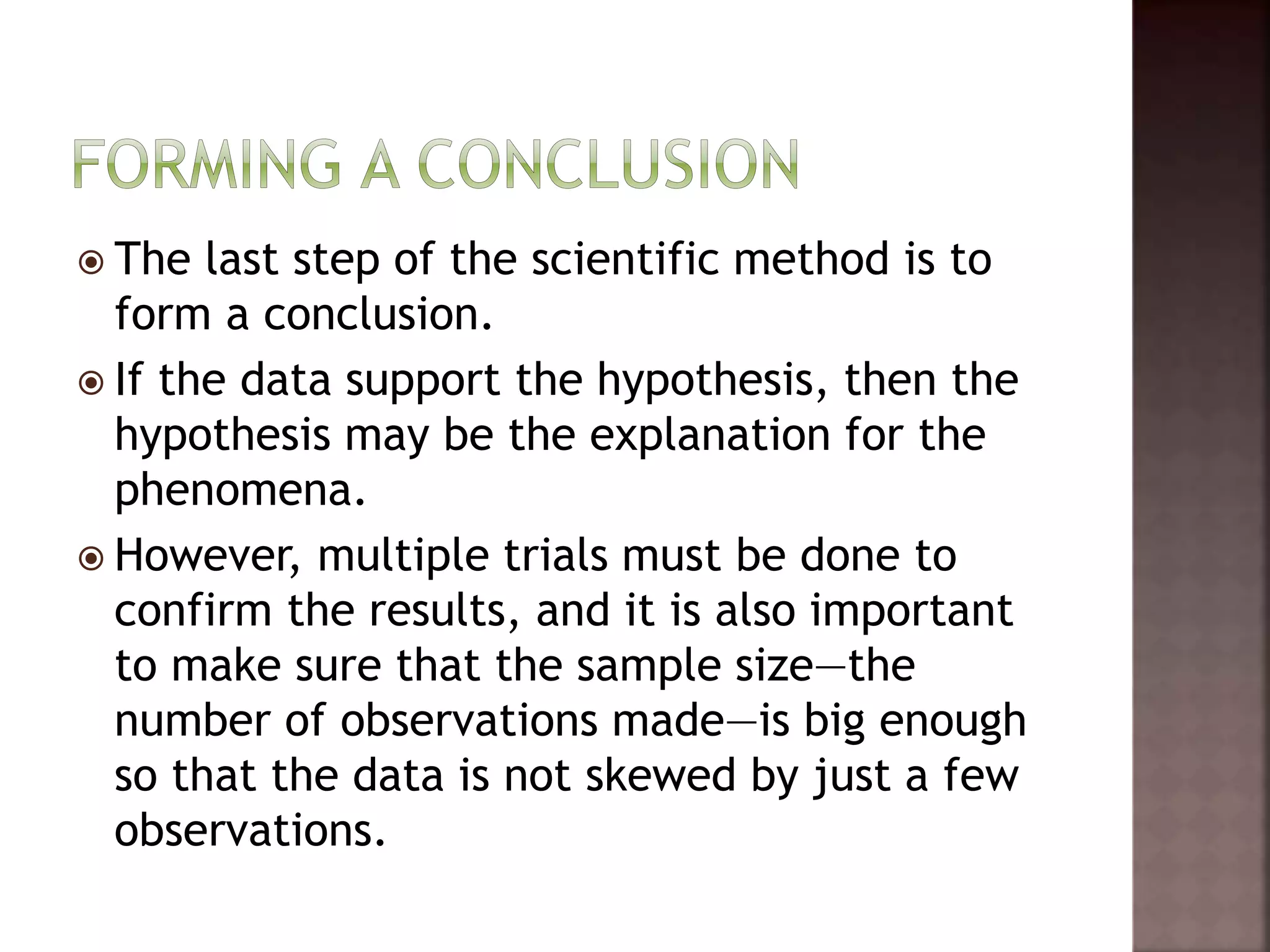 FORMING A CONCLUSION

The last step of the scientific method is to form a conclusion.

If the data support the hypothesis, then the hypothesis may be the explanation for the phenomena.

However, multiple trials must be done to confirm the results, and it is also important to make sure that the sample size—the number of observations made—is big enough so that the data is not skewed by just a few observations.